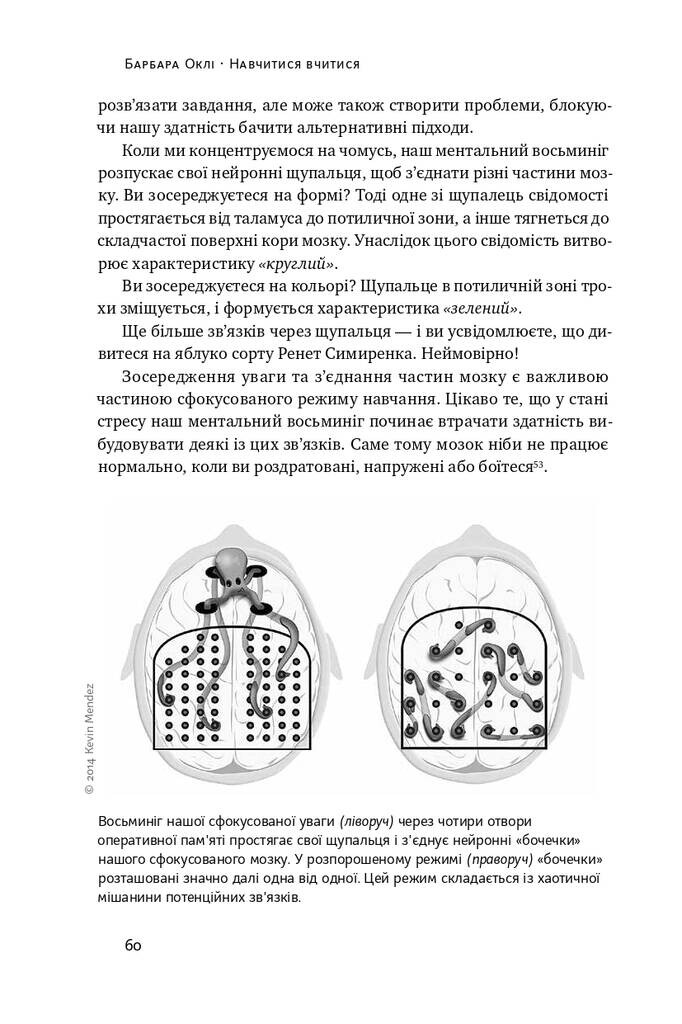 Барбара Оклі · Навчитися вчитися

розв'язати завдання, але може також створити проблеми, блокуючи нашу здатність бачити альтернативні підходи.

Коли ми концентруємося на чомусь, наш ментальний восьминіг розпускає свої нейронні щупальця, щоб з'єднати різні частини мозку. Ви зосереджуєтеся на формі? Тоді одне зі щупалець свідомості простягається від таламуса до потиличної зони, а інше тягнеться до складчастої поверхні кори мозку. Унаслідок цього свідомість витворює характеристику «круглий».

Ви зосереджуєтеся на кольорі? Щупальце в потиличній зоні трохи зміщується, і формується характеристика «зелений».

Ще більше зв'язків через щупальця — і ви усвідомлюєте, що дивитеся на яблуко сорту Ренет Симиренка. Неймовірно!

Зосередження уваги та з'єднання частин мозку є важливою частиною сфокусованого режиму навчання. Цікаво те, що у стані стресу наш ментальний восьминіг починає втрачати здатність вибудовувати деякі із цих зв'язків. Саме тому мозок ніби не працює нормально, коли ви роздратовані, напружені або боїтеся$^{53}$.

© 2014 Kevin Mendez

Восьминіг нашої сфокусованої уваги (ліворуч) через чотири отвори оперативної пам'яті простягає свої щупальця і з'єднує нейронні «бочечки» нашого сфокусованого мозку. У розпорошеному режимі (праворуч) «бочечки» розташовані значно далі одна від одної. Цей режим складається із хаотичної мішанини потенційних зв'язків.

60